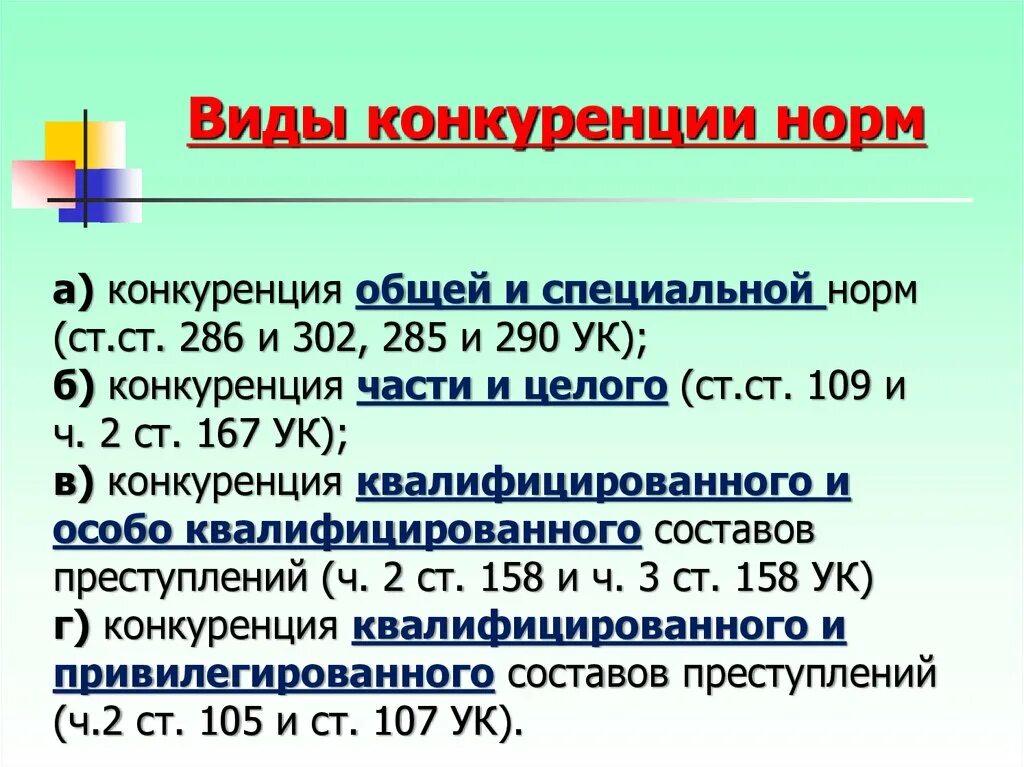 Виды конкуренции норм

а) конкуренция общей и специальной норм (ст.ст. 286 и 302, 285 и 290 УК);
б) конкуренция части и целого (ст.ст. 109 и ч. 2 ст. 167 УК);
в) конкуренция квалифицированного и особо квалифицированного составов преступлений (ч. 2 ст. 158 и ч. 3 ст. 158 УК)
г) конкуренция квалифицированного и привилегированного составов преступлений (ч.2 ст. 105 и ст. 107 УК).